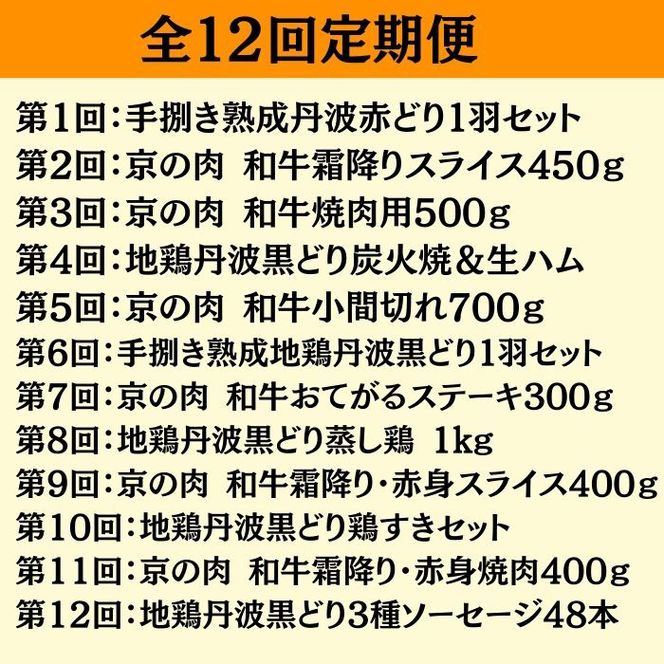 全12回定期便

第1回：手捌き熟成丹波赤どり1羽セット
第2回：京の肉　和牛霜降りスライス450g
第3回：京の肉　和牛焼肉用500g
第4回：地鶏丹波黒どり炭火焼＆生ハム
第5回：京の肉　和牛小間切れ700g
第6回：手捌き熟成地鶏丹波黒どり1羽セット
第7回：京の肉　和牛おてがるステーキ300g
第8回：地鶏丹波黒どり蒸し鶏　1kg
第9回：京の肉　和牛霜降り・赤身スライス400g
第10回：地鶏丹波黒どり鶏すきセット
第11回：京の肉　和牛霜降り・赤身焼肉400g
第12回：地鶏丹波黒どり3種ソーセージ48本